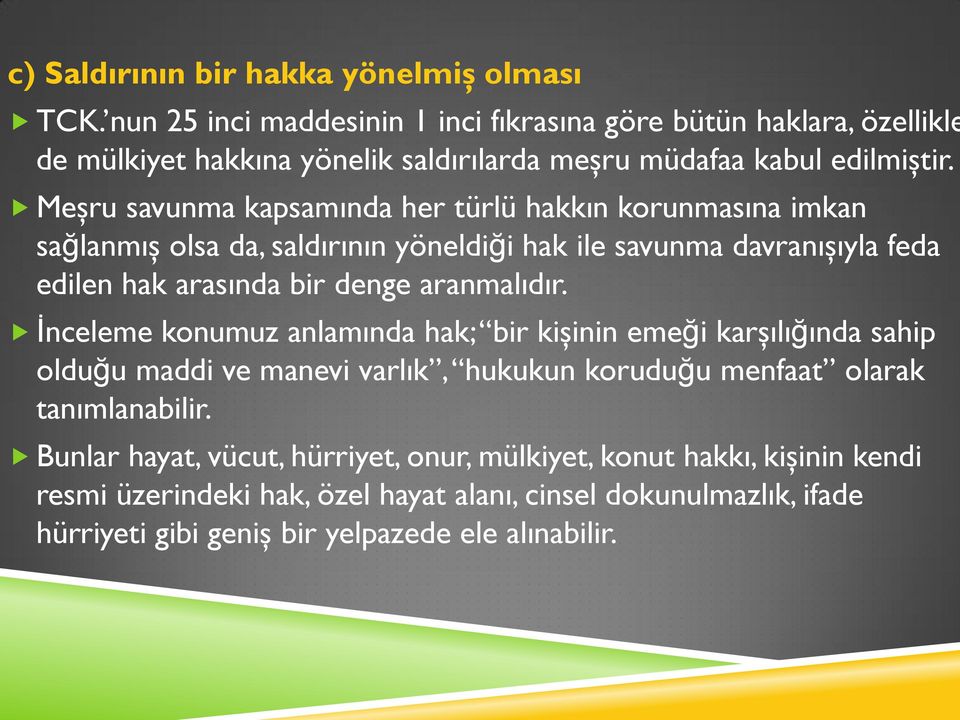 c) Saldırının bir hakka yönelmiş olması

TCK.'nun 25 inci maddesinin 1 inci fıkrasına göre bütün haklara, özellikle de mülkiyet hakkına yönelik saldırılarda meşru müdafaa kabul edilmiştir.

Meşru savunma kapsamında her türlü hakkın korunmasına imkan sağlanmış olsa da, saldırının yöneldiği hak ile savunma davranışıyla feda edilen hak arasında bir denge aranmalıdır.

İnceleme konumuz anlamında hak; "bir kişinin emeği karşılığında sahip olduğu maddi ve manevi varlık", "hukukun koruduğu menfaat" olarak tanımlanabilir.

Bunlar hayat, vücut, hürriyet, onur, mülkiyet, konut hakkı, kişinin kendi resmi üzerindeki hak, özel hayat alanı, cinsel dokunulmazlık, ifade hürriyeti gibi geniş bir yelpazede ele alınabilir.